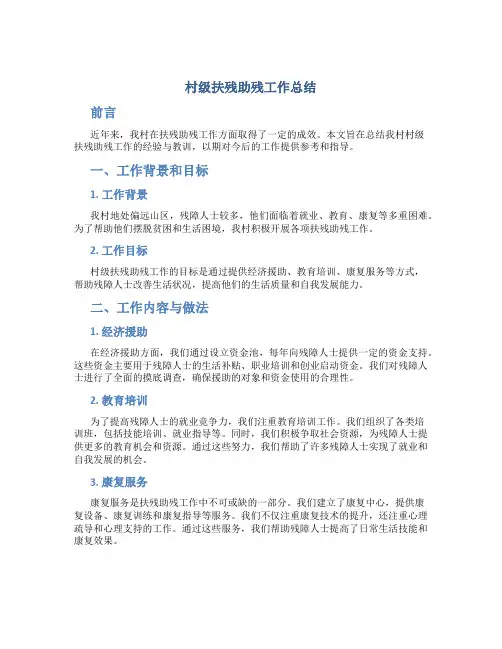 村级扶残助残工作总结

前言

近年来，我村在扶残助残工作方面取得了一定的成效。本文旨在总结我村村级扶残助残工作的经验与教训，以期对今后的工作提供参考和指导。

一、工作背景和目标

1. 工作背景

我村地处偏远山区，残障人士较多，他们面临着就业、教育、康复等多重困难。为了帮助他们摆脱贫困和生活困境，我村积极开展各项扶残助残工作。

2. 工作目标

村级扶残助残工作的目标是通过提供经济援助、教育培训、康复服务等方式，帮助残障人士改善生活状况，提高他们的生活质量和自我发展能力。

二、工作内容与做法

1. 经济援助

在经济援助方面，我们通过设立资金池，每年向残障人士提供一定的资金支持。这些资金主要用于残障人士的生活补贴、职业培训和创业启动资金。我们对残障人士进行了全面的摸底调查，确保援助的对象和资金使用的合理性。

2. 教育培训

为了提高残障人士的就业竞争力，我们注重教育培训工作。我们组织了各类培训班，包括技能培训、就业指导等。同时，我们积极争取社会资源，为残障人士提供更多的教育机会和资源。通过这些努力，我们帮助了许多残障人士实现了就业和自我发展的机会。

3. 康复服务

康复服务是扶残助残工作中不可或缺的一部分。我们建立了康复中心，提供康复设备、康复训练和康复指导等服务。我们不仅注重康复技术的提升，还注重心理疏导和心理支持的工作。通过这些服务，我们帮助残障人士提高了日常生活技能和康复效果。